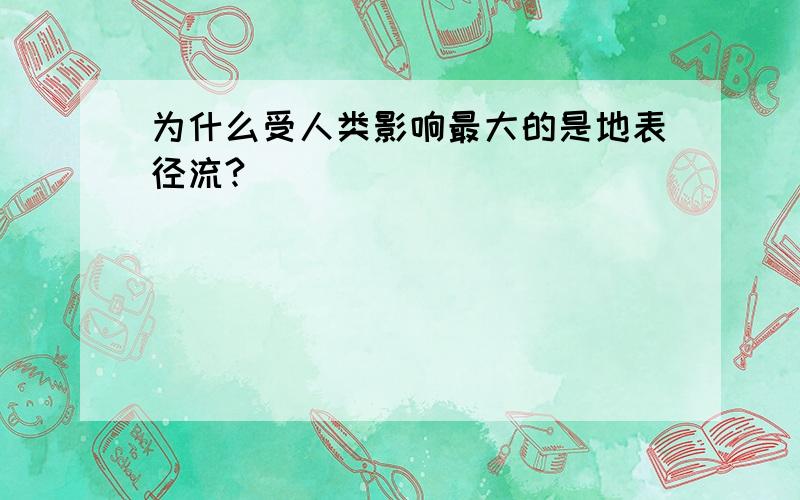 为什么受人类影响最大的是地表径流?